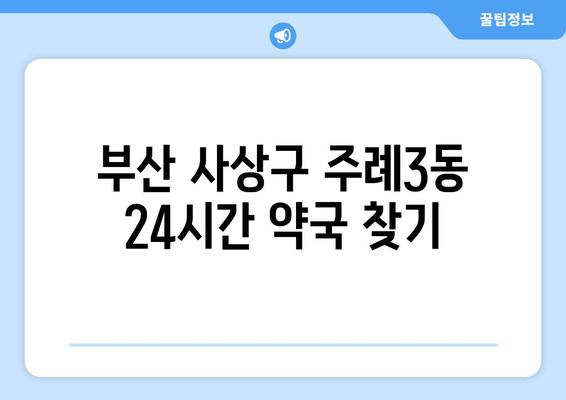 꿀팁정보

부산 사상구 주례3동 24시간 약국 찾기